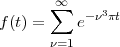 $f(t) = \sum_{\nu=1}^{\infty} e^{-\nu^3 \pi t}$